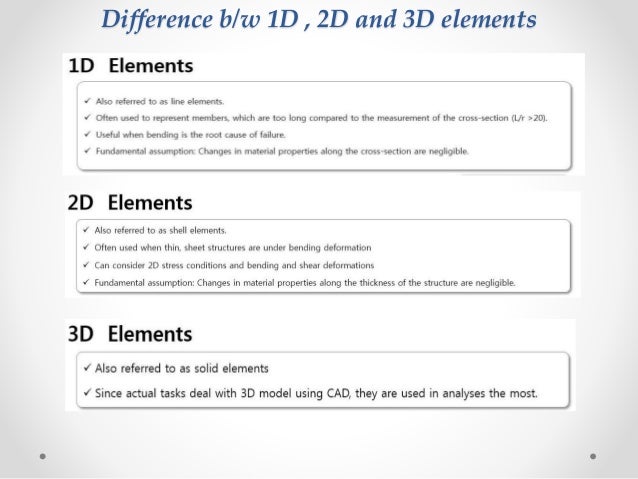 Difference b/w 1D , 2D and 3D elements

1D Elements

✓ Also referred to as line elements.
✓ Often used to represent members, which are too long compared to the measurement of the cross-section (L/r >20).
✓ Useful when bending is the root cause of failure.
✓ Fundamental assumption: Changes in material properties along the cross-section are negligible.

2D Elements

✓ Also referred to as shell elements.
✓ Often used when thin, sheet structures are under bending deformation
✓ Can consider 2D stress conditions and bending and shear deformations
✓ Fundamental assumption: Changes in material properties along the thickness of the structure are negligible.

3D Elements

✓ Also referred to as solid elements
✓ Since actual tasks deal with 3D model using CAD, they are used in analyses the most.